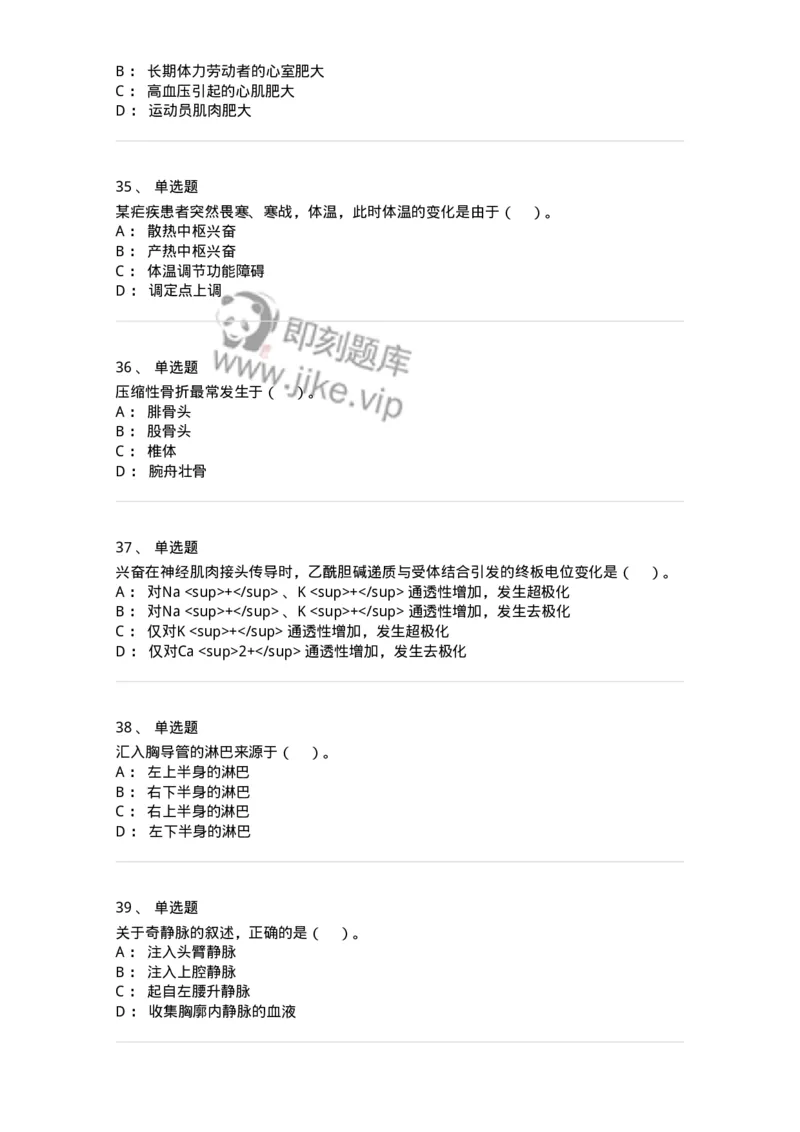 B： 长期体力劳动者的心室肥大
C： 高血压引起的心肌肥大
D： 运动员肌肉肥大

35、 单选题
某疟疾患者突然畏寒、寒战，体温，此时体温的变化是由于（ ）。
A： 散热中枢兴奋
B： 产热中枢兴奋
C： 体温调节功能障碍
D： 调定点上调

即刻题库 www.jike.vip

36、 单选题
压缩性骨折最常发生于（ ）。
A： 腓骨头
B： 股骨头
C： 椎体
D： 腕舟壮骨

37、 单选题
兴奋在神经肌肉接头传导时，乙酰胆碱递质与受体结合引发的终板电位变化是（ ）。
A： 对Na <sup>+</sup> 、K <sup>+</sup> 通透性增加，发生超极化
B： 对Na <sup>+</sup> 、K <sup>+</sup> 通透性增加，发生去极化
C： 仅对K <sup>+</sup> 通透性增加，发生超极化
D： 仅对Ca <sup>2+</sup> 通透性增加，发生去极化

38、 单选题
汇入胸导管的淋巴来源于（ ）。
A： 左上半身的淋巴
B： 右下半身的淋巴
C： 右上半身的淋巴
D： 左下半身的淋巴

39、 单选题
关于奇静脉的叙述，正确的是（ ）。
A： 注入头臂静脉
B： 注入上腔静脉
C： 起自左腰升静脉
D： 收集胸廓内静脉的血液